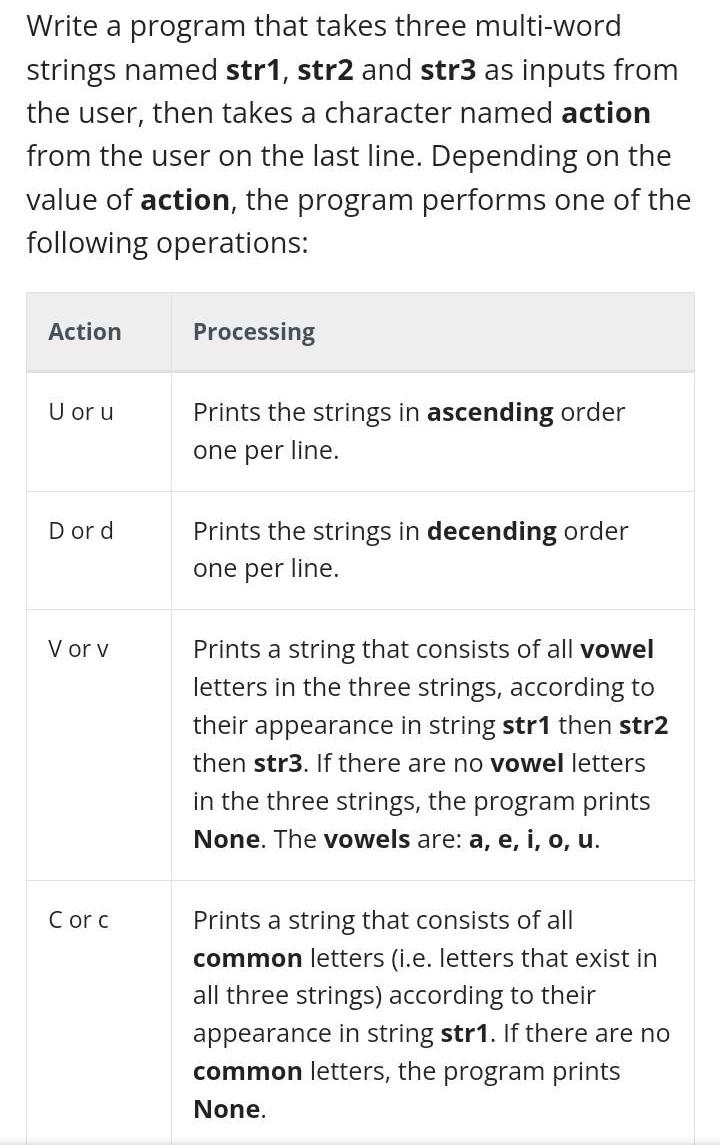 Write a program that takes three multi-word strings named str1, str2 and str3 as inputs from the user, then takes a character named action from the user on the last line. Depending on the value of action, the program performs one of the following operations:

| Action | Processing |
|---|---|
| U or u | Prints the strings in ascending order one per line. |
| D or d | Prints the strings in decending order one per line. |
| V or v | Prints a string that consists of all vowel letters in the three strings, according to their appearance in string str1 then str2 then str3. If there are no vowel letters in the three strings, the program prints None. The vowels are: a, e, i, o, u. |
| C or c | Prints a string that consists of all common letters (i.e. letters that exist in all three strings) according to their appearance in string str1. If there are no common letters, the program prints None. |